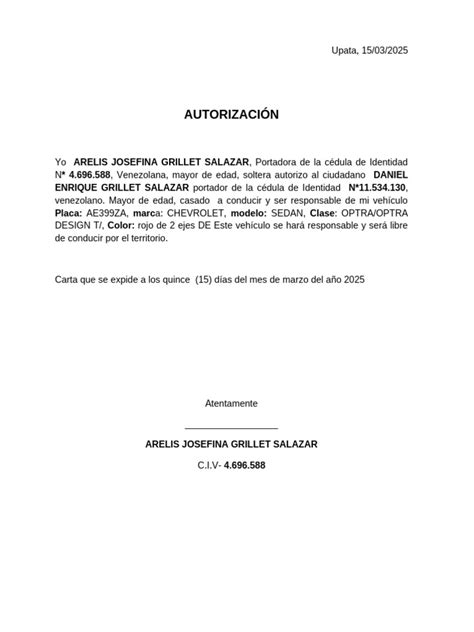 Upata, 15/03/2025

AUTORIZACIÓN

Yo ARELIS JOSEFINA GRILLET SALAZAR, Portadora de la cédula de Identidad N* 4.696.588, Venezolana, mayor de edad, soltera autorizo al ciudadano DANIEL ENRIQUE GRILLET SALAZAR portador de la cédula de Identidad N*11.534.130, venezolano. Mayor de edad, casado a conducir y ser responsable de mi vehículo Placa: AE399ZA, marca: CHEVROLET, modelo: SEDAN, Clase: OPTRA/OPTRA DESIGN T/, Color: rojo de 2 ejes DE Este vehículo se hará responsable y será libre de conducir por el territorio.

Carta que se expide a los quince (15) días del mes de marzo del año 2025

Atentamente

ARELIS JOSEFINA GRILLET SALAZAR

C.I.V- 4.696.588